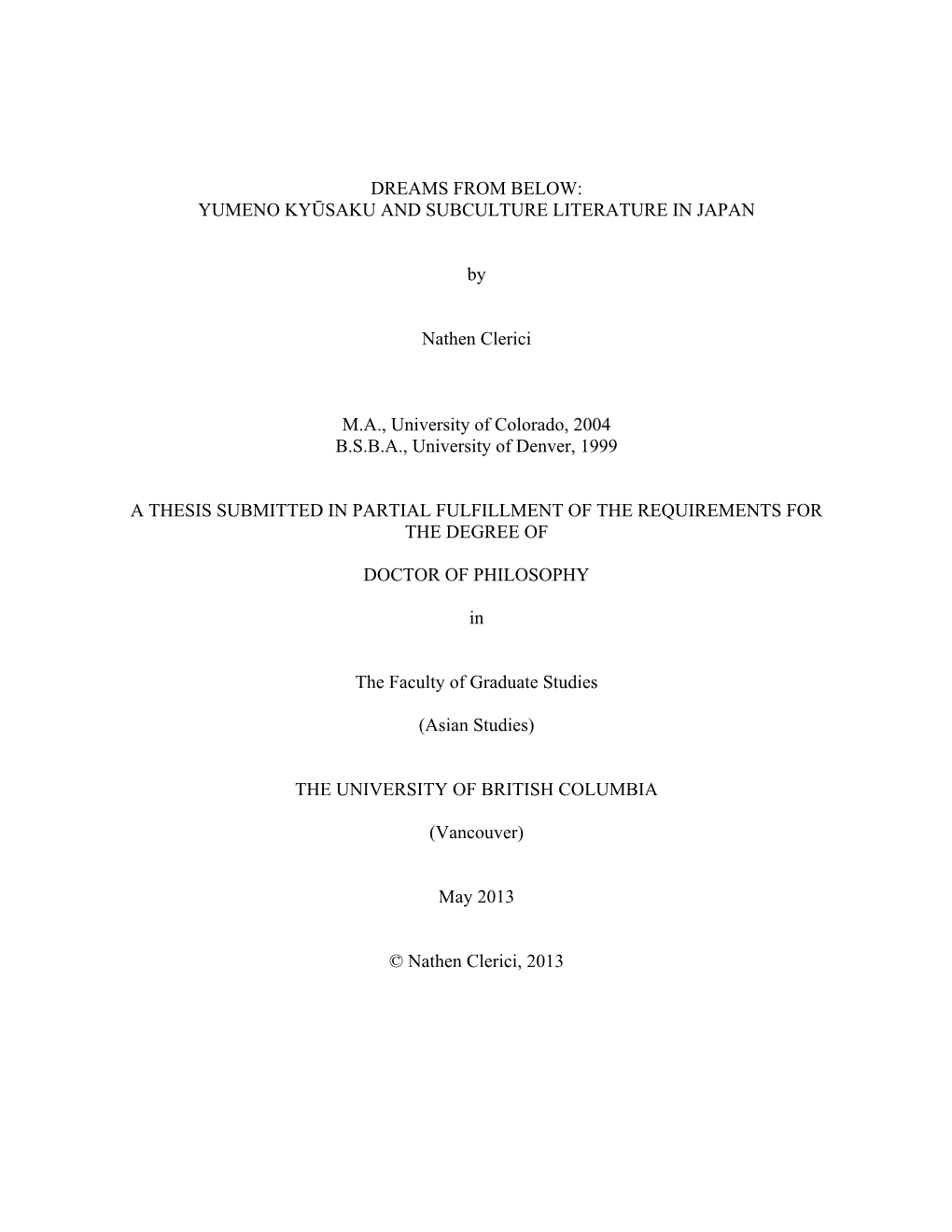 DREAMS FROM BELOW:
YUMENO KYŪSAKU AND SUBCULTURE LITERATURE IN JAPAN

by

Nathen Clerici

M.A., University of Colorado, 2004
B.S.B.A., University of Denver, 1999

A THESIS SUBMITTED IN PARTIAL FULFILLMENT OF THE REQUIREMENTS FOR THE DEGREE OF

DOCTOR OF PHILOSOPHY

in

The Faculty of Graduate Studies

(Asian Studies)

THE UNIVERSITY OF BRITISH COLUMBIA

(Vancouver)

May 2013

© Nathen Clerici, 2013